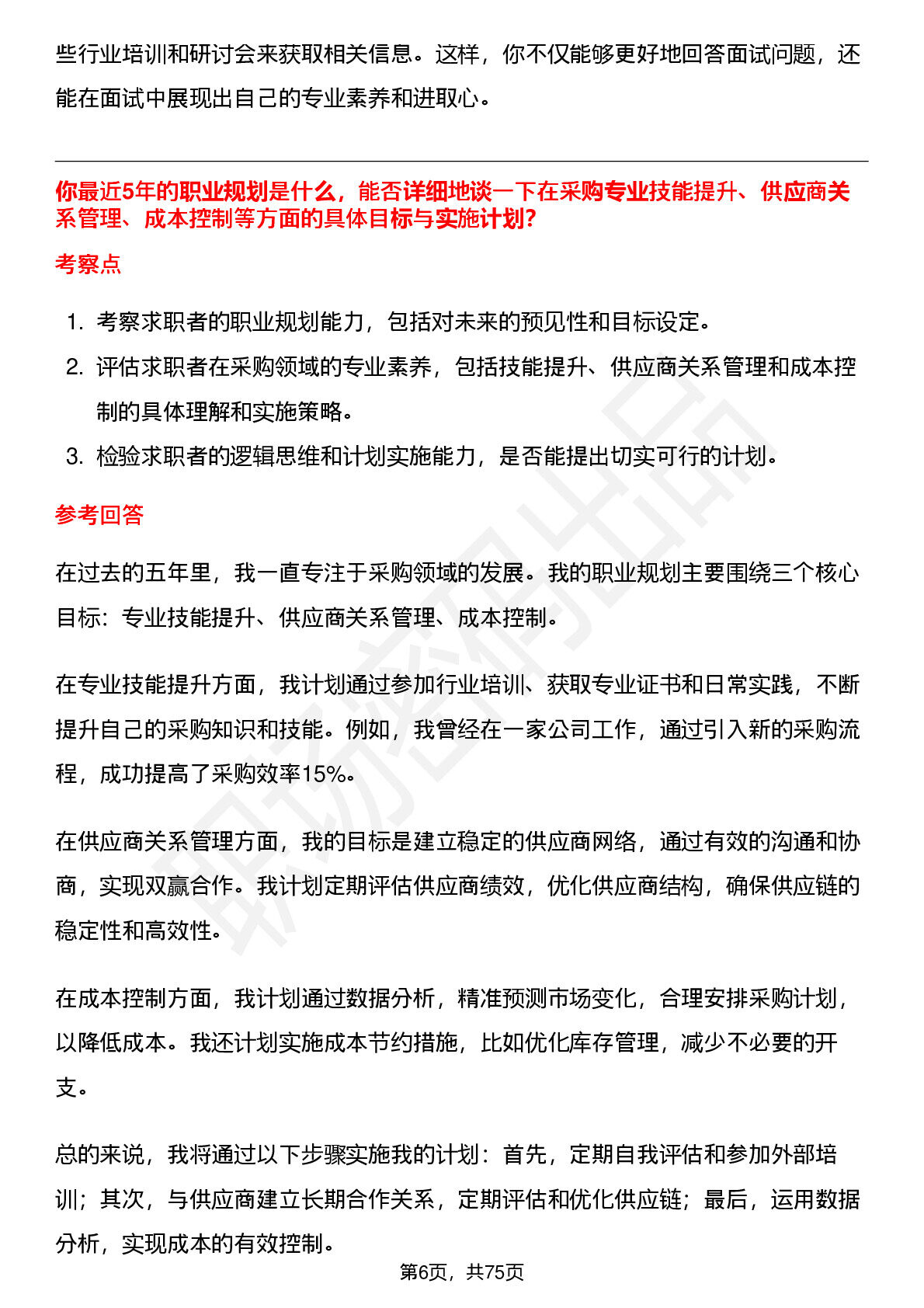 些行业培训和研讨会来获取相关信息。这样，你不仅能够更好地回答面试问题，还能在面试中展现出自己的专业素养和进取心。

你最近5年的职业规划是什么，能否详细地谈一下在采购专业技能提升、供应商关系管理、成本控制等方面的具体目标与实施计划?

考察点

1. 考察求职者的职业规划能力，包括对未来的预见性和目标设定。
2. 评估求职者在采购领域的专业素养，包括技能提升、供应商关系管理和成本控制的具体理解和实施策略。
3. 检验求职者的逻辑思维和计划实施能力，是否能提出切实可行的计划。

参考回答

在过去的五年里，我一直专注于采购领域的发展。我的职业规划主要围绕三个核心目标：专业技能提升、供应商关系管理、成本控制。

在专业技能提升方面，我计划通过参加行业培训、获取专业证书和日常实践，不断提升自己的采购知识和技能。例如，我曾经在一家公司工作，通过引入新的采购流程，成功提高了采购效率15%。

在供应商关系管理方面，我的目标是建立稳定的供应商网络，通过有效的沟通和协商，实现双赢合作。我计划定期评估供应商绩效，优化供应商结构，确保供应链的稳定性和高效性。

在成本控制方面，我计划通过数据分析，精准预测市场变化，合理安排采购计划，以降低成本。我还计划实施成本节约措施，比如优化库存管理，减少不必要的开支。

总的来说，我将通过以下步骤实施我的计划：首先，定期自我评估和参加外部培训；其次，与供应商建立长期合作关系，定期评估和优化供应链；最后，运用数据分析，实现成本的有效控制。

第6页，共75页

职场密码出品